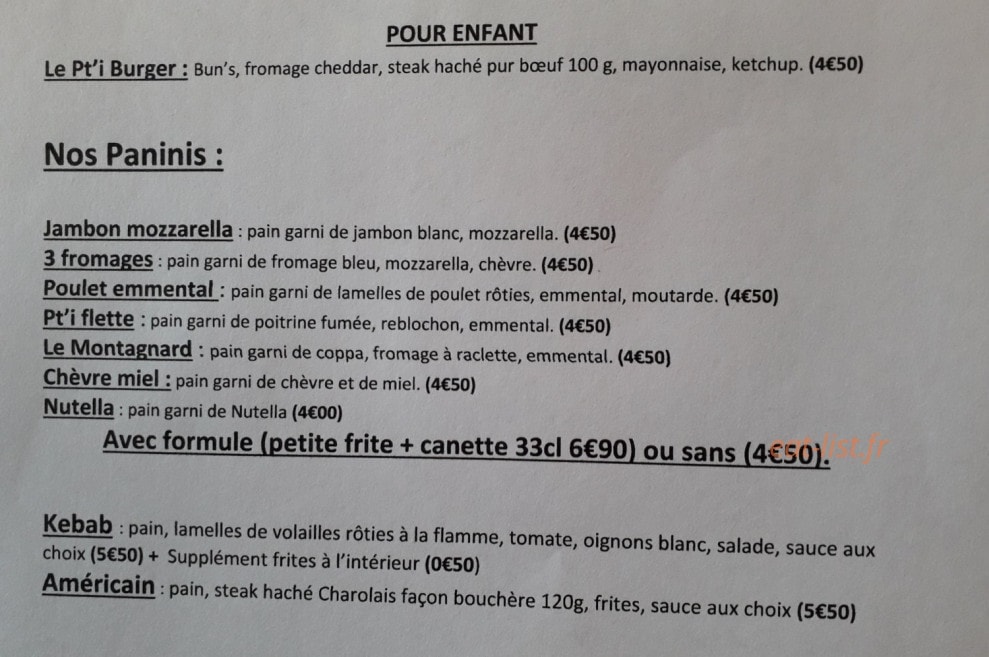 POUR ENFANT

Le Pt'i Burger : Bun's, fromage cheddar, steak haché pur bœuf 100 g, mayonnaise, ketchup. (4€50)

Nos Paninis :

Jambon mozzarella : pain garni de jambon blanc, mozzarella. (4€50)
3 fromages : pain garni de fromage bleu, mozzarella, chèvre. (4€50)
Poulet emmental : pain garni de lamelles de poulet rôties, emmental, moutarde. (4€50)
Pt'i flette : pain garni de poitrine fumée, reblochon, emmental. (4€50)
Le Montagnard : pain garni de coppa, fromage à raclette, emmental. (4€50)
Chèvre miel : pain garni de chèvre et de miel. (4€50)
Nutella : pain garni de Nutella (4€00)
Avec formule (petite frite + canette 33cl 6€90) ou sans (4€50).

eatlist.fr

Kebab : pain, lamelles de volailles rôties à la flamme, tomate, oignons blanc, salade, sauce aux choix (5€50) + Supplément frites à l'intérieur (0€50)
Américain : pain, steak haché Charolais façon bouchère 120g, frites, sauce aux choix (5€50)